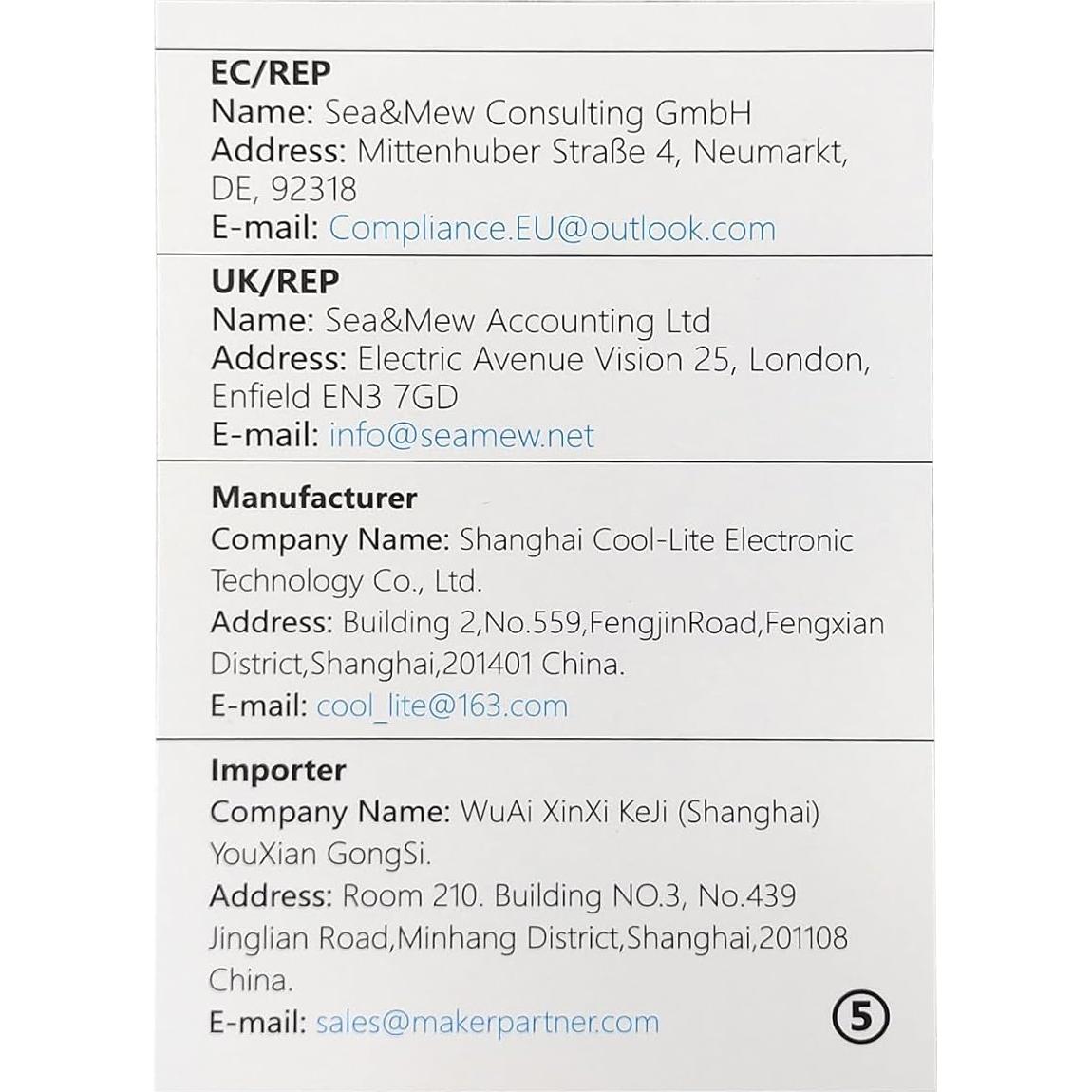 EC/REP
Name: Sea&Mew Consulting GmbH
Address: Mittenhuber Straße 4, Neumarkt, DE, 92318
E-mail: Compliance.EU@outlook.com

UK/REP
Name: Sea&Mew Accounting Ltd
Address: Electric Avenue Vision 25, London, Enfield EN3 7GD
E-mail: info@seamew.net

Manufacturer
Company Name: Shanghai Cool-Lite Electronic Technology Co., Ltd.
Address: Building 2,No.559,FengjinRoad,Fengxian District,Shanghai,201401 China.
E-mail: cool_lite@163.com

Importer
Company Name: WuAi XinXi KeJi (Shanghai) YouXian GongSi.
Address: Room 210. Building NO.3, No.439 Jinglian Road,Minhang District,Shanghai,201108 China.
E-mail: sales@makerpartner.com

5